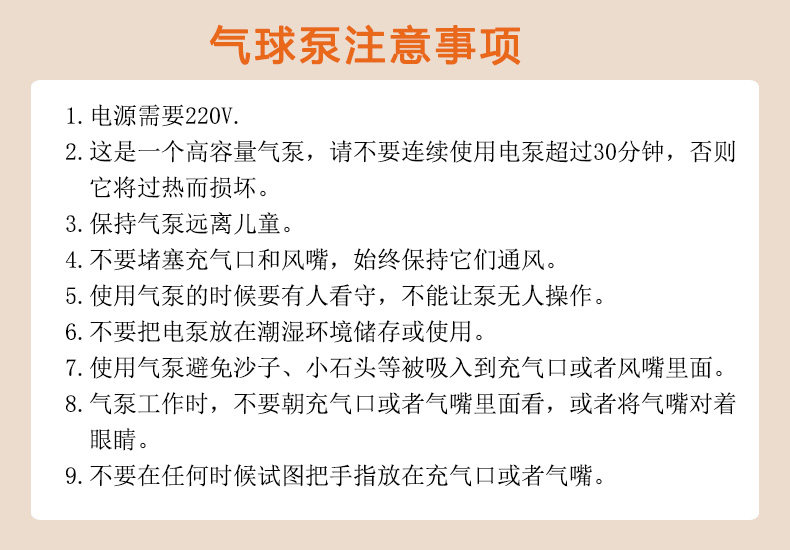 气球泵注意事项

1. 电源需要220V.

2. 这是一个高容量气泵，请不要连续使用电泵超过30分钟，否则它将过热而损坏。

3. 保持气泵远离儿童。

4. 不要堵塞充气口和风嘴，始终保持它们通风。

5. 使用气泵的时候要有人看守，不能让泵无人操作。

6. 不要把电泵放在潮湿环境储存或使用。

7. 使用气泵避免沙子、小石头等被吸入到充气口或者风嘴里面。

8. 气泵工作时，不要朝充气口或者气嘴里面看，或者将气嘴对着眼睛。

9. 不要在任何时候试图把手指放在充气口或者气嘴。